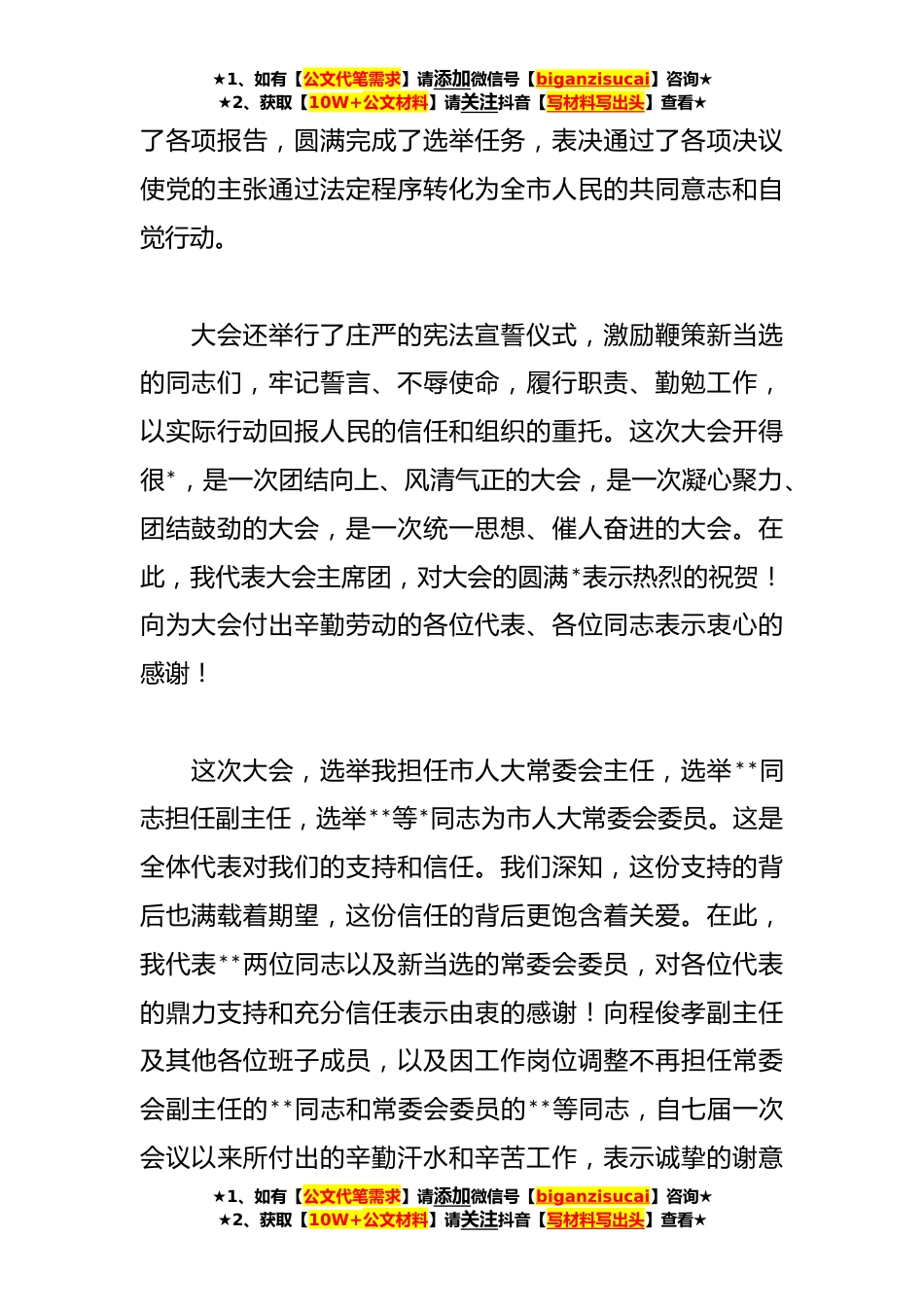 ★1、如有【公文代笔需求】请添加微信号【biganzisucai】咨询★
★2、获取【10W+公文材料】请关注抖音【写材料写出头】查看★

了各项报告，圆满完成了选举任务，表决通过了各项决议使党的主张通过法定程序转化为全市人民的共同意志和自觉行动。

大会还举行了庄严的宪法宣誓仪式，激励鞭策新当选的同志们，牢记誓言、不辱使命，履行职责、勤勉工作，以实际行动回报人民的信任和组织的重托。这次大会开得很*，是一次团结向上、风清气正的大会，是一次凝心聚力、团结鼓劲的大会，是一次统一思想、催人奋进的大会。在此，我代表大会主席团，对大会的圆满*表示热烈的祝贺！向为大会付出辛勤劳动的各位代表、各位同志表示衷心的感谢！

这次大会，选举我担任市人大常委会主任，选举**同志担任副主任，选举**等*同志为市人大常委会委员。这是全体代表对我们的支持和信任。我们深知，这份支持的背后也满载着期望，这份信任的背后更饱含着关爱。在此，我代表**两位同志以及新当选的常委会委员，对各位代表的鼎力支持和充分信任表示由衷的感谢！向程俊孝副主任及其他各位班子成员，以及因工作岗位调整不再担任常委会副主任的**同志和常委会委员的**等同志，自七届一次会议以来所付出的辛勤汗水和辛苦工作，表示诚挚的谢意

★1、如有【公文代笔需求】请添加微信号【biganzisucai】咨询★
★2、获取【10W+公文材料】请关注抖音【写材料写出头】查看★